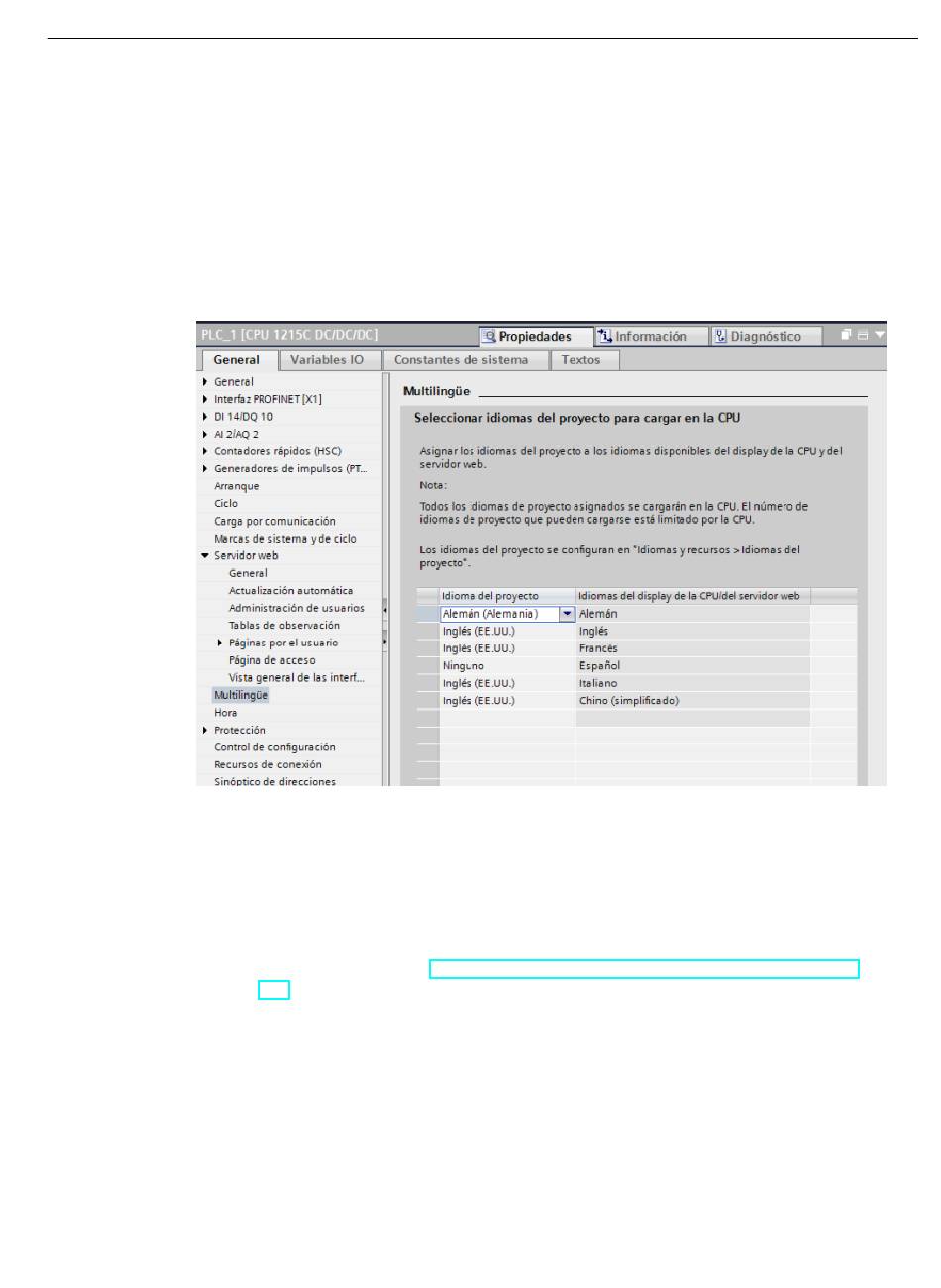 PLC_1 [CPU 1215C DC/DC/DC]

Propiedades Información Diagnóstico

General Variables IO Constantes de sistema Textos

General
Interfaz PROFINET [X1]
DI 14/DQ 10
AI 2/AQ 2
Contadores rápidos (HSC)
Generadores de impulsos (PT...
Arranque
Ciclo
Carga por comunicación
Marcas de sistema y de ciclo
Servidor web
General
Actualización automática
Administración de usuarios
Tablas de observación
Páginas por el usuario
Página de acceso
Vista general de las interf...
Multilingüe
Hora
Protección
Control de configuración
Recursos de conexión
Sinóptico de direcciones

Multilingüe

Seleccionar idiomas del proyecto para cargar en la CPU

Asignar los idiomas del proyecto a los idiomas disponibles del display de la CPU y del servidor web.

Nota:

Todos los idiomas de proyecto asignados se cargarán en la CPU. El número de idiomas de proyecto que pueden cargarse está limitado por la CPU.

Los idiomas del proyecto se configuran en "Idiomas y recursos > Idiomas del proyecto".

| Idioma del proyecto | Idiomas del display de la CPU/del servidor web |
|---|---|
| Alemán (Alemania) | Alemán |
| Inglés (EE.UU.) | Inglés |
| Inglés (EE.UU.) | Francés |
| Ninguno | Español |
| Inglés (EE.UU.) | Italiano |
| Inglés (EE.UU.) | Chino (simplificado) |